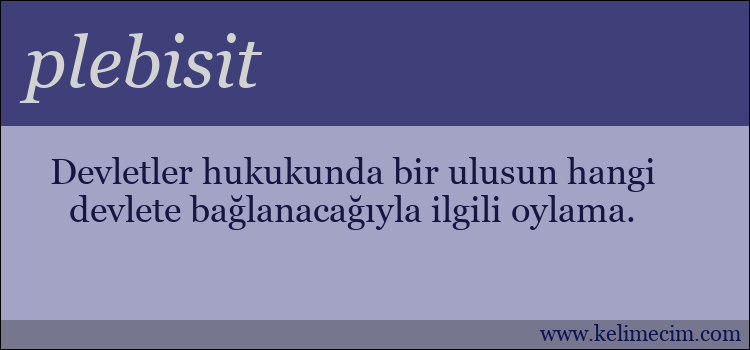 plebisit

Devletler hukukunda bir ulusun hangi devlete bağlanacağıyla ilgili oylama.

www.kelimecim.com